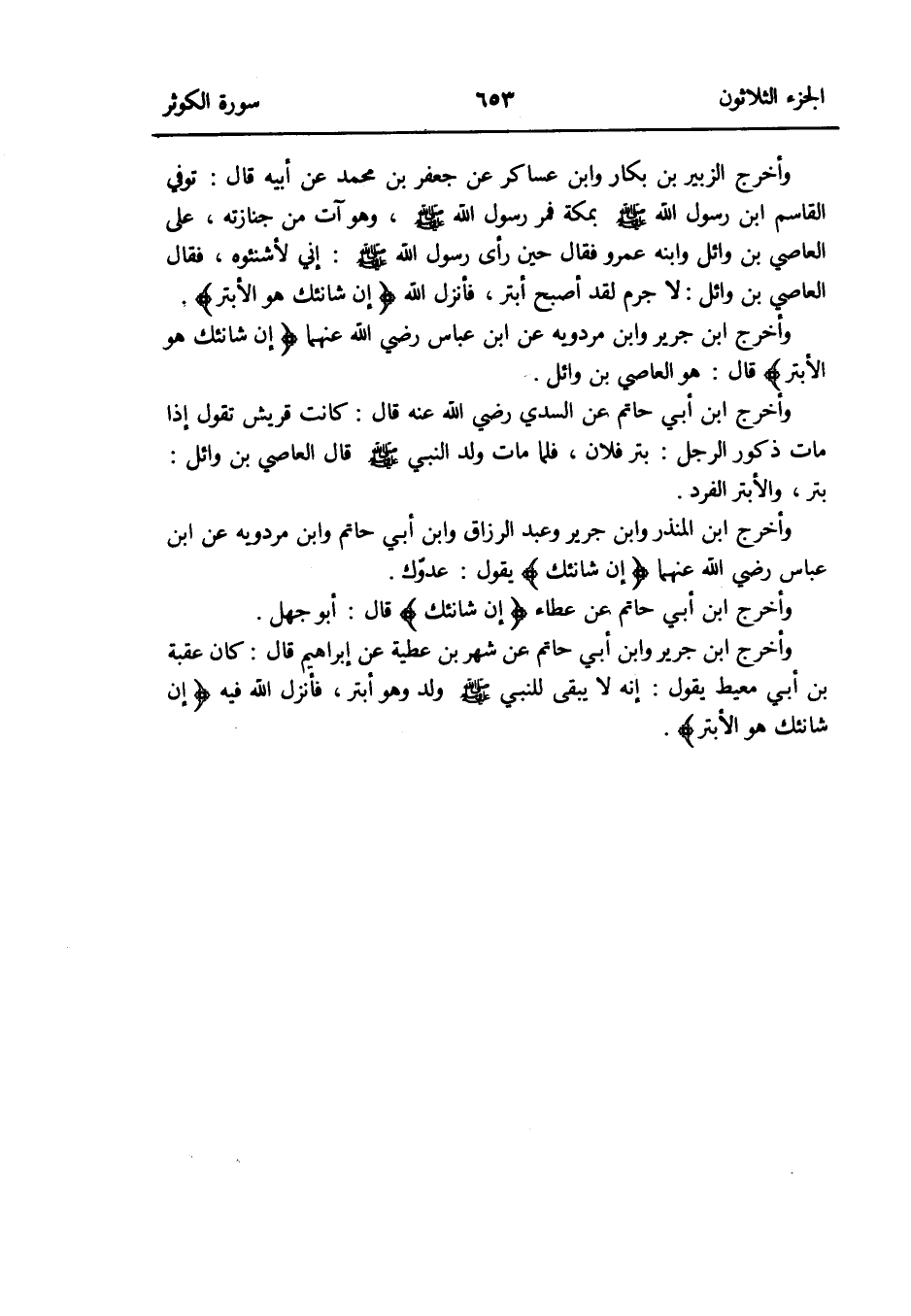 الجزء الثلاثون ٦٥٣ سورة الكوثر

وأخرج الزبير بن بكار وابن عساكر عن جعفر بن محمد عن أبيه قال : توفي القاسم ابن رسول الله ﷺ بمكة فمر رسول الله ﷺ ، وهو آت من جنازته ، على العاصي بن وائل وابنه عمرو فقال حين رأى رسول الله ﷺ : إني لأشنئوه ، فقال العاصي بن وائل : لا جرم لقد أصبح أبتر ، فأنزل الله ﴿ إن شانئك هو الأبتر ﴾ .

وأخرج ابن جرير وابن مردويه عن ابن عباس رضي الله عنهما ﴿ إن شانئك هو الأبتر ﴾ قال : هو العاصي بن وائل .

وأخرج ابن أبي حاتم عن السدي رضي الله عنه قال : كانت قريش تقول إذا مات ذكور الرجل : بتر فلان ، فلما مات ولد النبي ﷺ قال العاصي بن وائل : بتر ، والأبتر الفرد .

وأخرج ابن المنذر وابن جرير وعبد الرزاق وابن أبي حاتم وابن مردويه عن ابن عباس رضي الله عنهما ﴿ إن شانئك ﴾ يقول : عدوّك .

وأخرج ابن أبي حاتم عن عطاء ﴿ إن شانئك ﴾ قال : أبو جهل .

وأخرج ابن جرير وابن أبي حاتم عن شهر بن عطية عن إبراهيم قال : كان عقبة بن أبي معيط يقول : إنه لا يبقى للنبي ﷺ ولد وهو أبتر ، فأنزل الله فيه ﴿ إن شانئك هو الأبتر ﴾ .